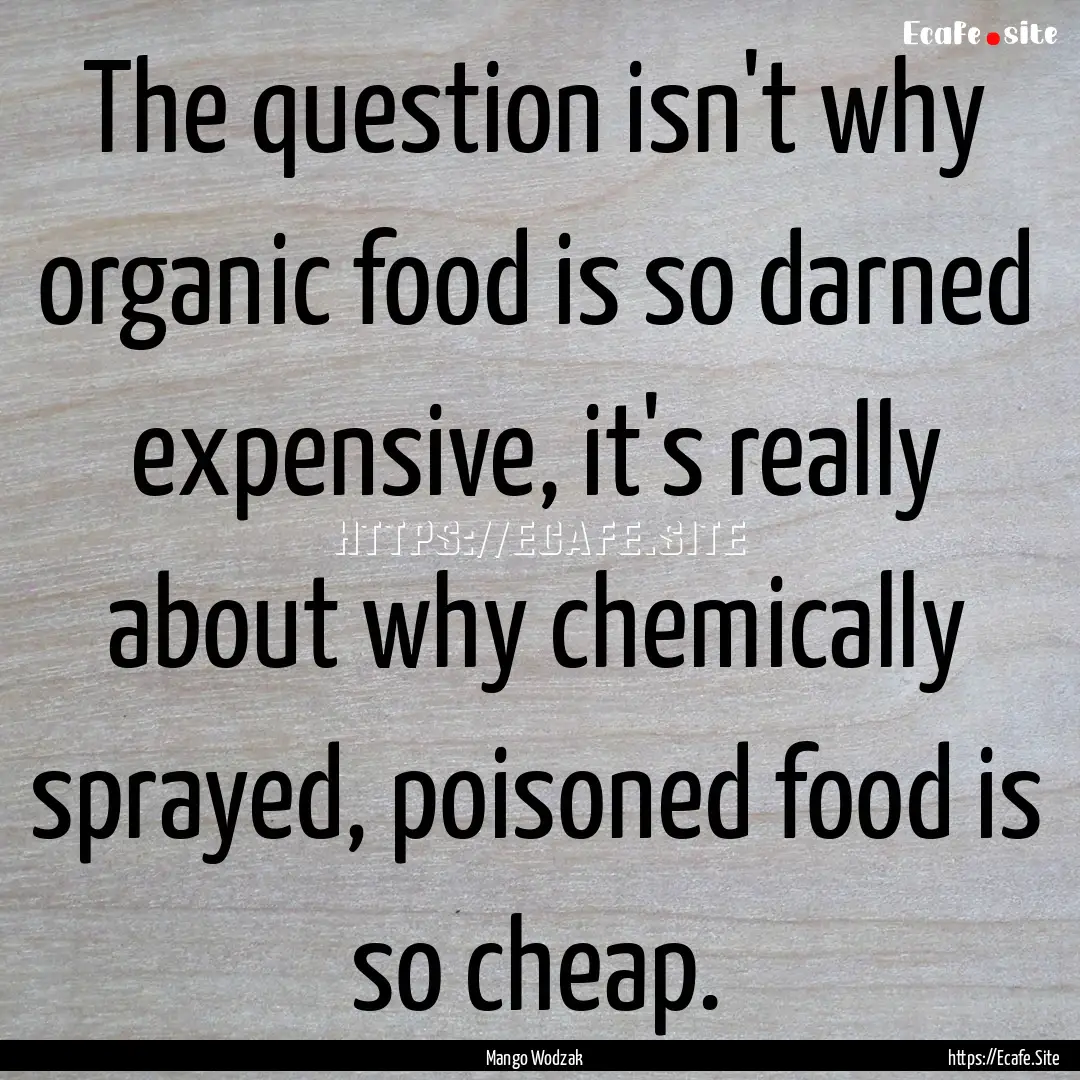 Ecafe.site

The question isn't why organic food is so darned expensive, it's really about why chemically sprayed, poisoned food is so cheap.

HTTPS://ECAFE.SITE

Mango Wodzak

https://Ecafe.Site